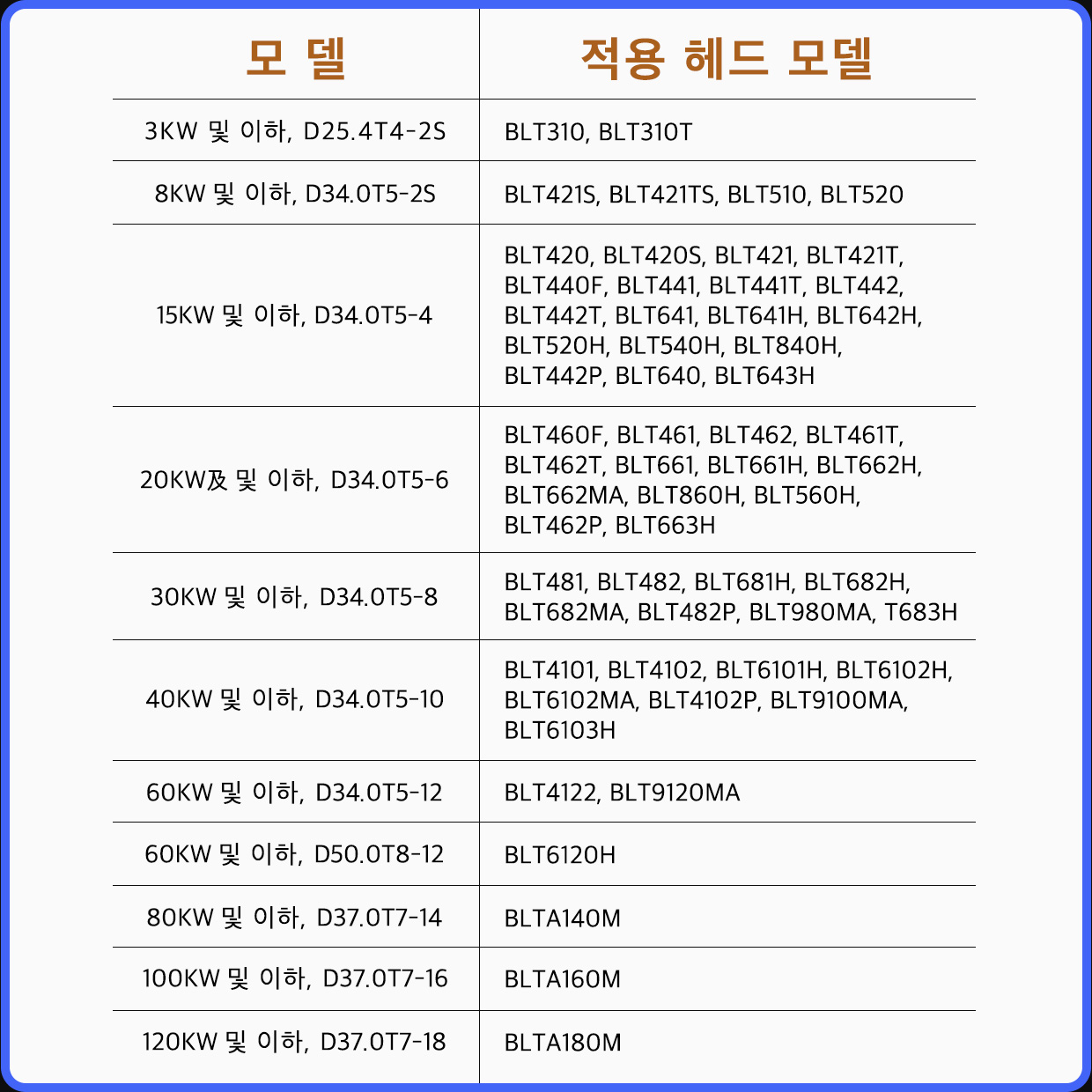 | 모 델 | 적용 헤드 모델 |
|---|---|
| 3KW 및 이하, D25.4T4-2S | BLT310, BLT310T |
| 8KW 및 이하, D34.0T5-2S | BLT421S, BLT421TS, BLT510, BLT520 |
| 15KW 및 이하, D34.0T5-4 | BLT420, BLT420S, BLT421, BLT421T, BLT440F, BLT441, BLT441T, BLT442, BLT442T, BLT641, BLT641H, BLT642H, BLT520H, BLT540H, BLT840H, BLT442P, BLT640, BLT643H |
| 20KW及 및 이하, D34.0T5-6 | BLT460F, BLT461, BLT462, BLT461T, BLT462T, BLT661, BLT661H, BLT662H, BLT662MA, BLT860H, BLT560H, BLT462P, BLT663H |
| 30KW 및 이하, D34.0T5-8 | BLT481, BLT482, BLT681H, BLT682H, BLT682MA, BLT482P, BLT980MA, T683H |
| 40KW 및 이하, D34.0T5-10 | BLT4101, BLT4102, BLT6101H, BLT6102H, BLT6102MA, BLT4102P, BLT9100MA, BLT6103H |
| 60KW 및 이하, D34.0T5-12 | BLT4122, BLT9120MA |
| 60KW 및 이하, D50.0T8-12 | BLT6120H |
| 80KW 및 이하, D37.0T7-14 | BLTA140M |
| 100KW 및 이하, D37.0T7-16 | BLTA160M |
| 120KW 및 이하, D37.0T7-18 | BLTA180M |